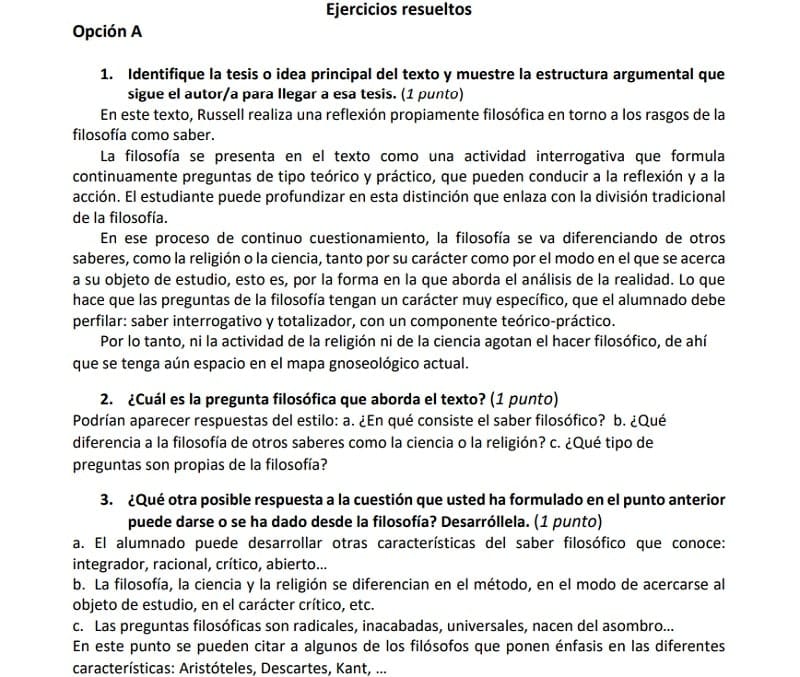 Ejercicios resueltos

Opción A

1. Identifique la tesis o idea principal del texto y muestre la estructura argumental que sigue el autor/a para llegar a esa tesis. (1 punto)

En este texto, Russell realiza una reflexión propiamente filosófica en torno a los rasgos de la filosofía como saber.

La filosofía se presenta en el texto como una actividad interrogativa que formula continuamente preguntas de tipo teórico y práctico, que pueden conducir a la reflexión y a la acción. El estudiante puede profundizar en esta distinción que enlaza con la división tradicional de la filosofía.

En ese proceso de continuo cuestionamiento, la filosofía se va diferenciando de otros saberes, como la religión o la ciencia, tanto por su carácter como por el modo en el que se acerca a su objeto de estudio, esto es, por la forma en la que aborda el análisis de la realidad. Lo que hace que las preguntas de la filosofía tengan un carácter muy específico, que el alumnado debe perfilar: saber interrogativo y totalizador, con un componente teórico-práctico.

Por lo tanto, ni la actividad de la religión ni de la ciencia agotan el hacer filosófico, de ahí que se tenga aún espacio en el mapa gnoseológico actual.

2. ¿Cuál es la pregunta filosófica que aborda el texto? (1 punto)

Podrían aparecer respuestas del estilo: a. ¿En qué consiste el saber filosófico? b. ¿Qué diferencia a la filosofía de otros saberes como la ciencia o la religión? c. ¿Qué tipo de preguntas son propias de la filosofía?

3. ¿Qué otra posible respuesta a la cuestión que usted ha formulado en el punto anterior puede darse o se ha dado desde la filosofía? Desarróllela. (1 punto)

a. El alumnado puede desarrollar otras características del saber filosófico que conoce: integrador, racional, crítico, abierto...

b. La filosofía, la ciencia y la religión se diferencian en el método, en el modo de acercarse al objeto de estudio, en el carácter crítico, etc.

c. Las preguntas filosóficas son radicales, inacabadas, universales, nacen del asombro...

En este punto se pueden citar a algunos de los filósofos que ponen énfasis en las diferentes características: Aristóteles, Descartes, Kant, ...